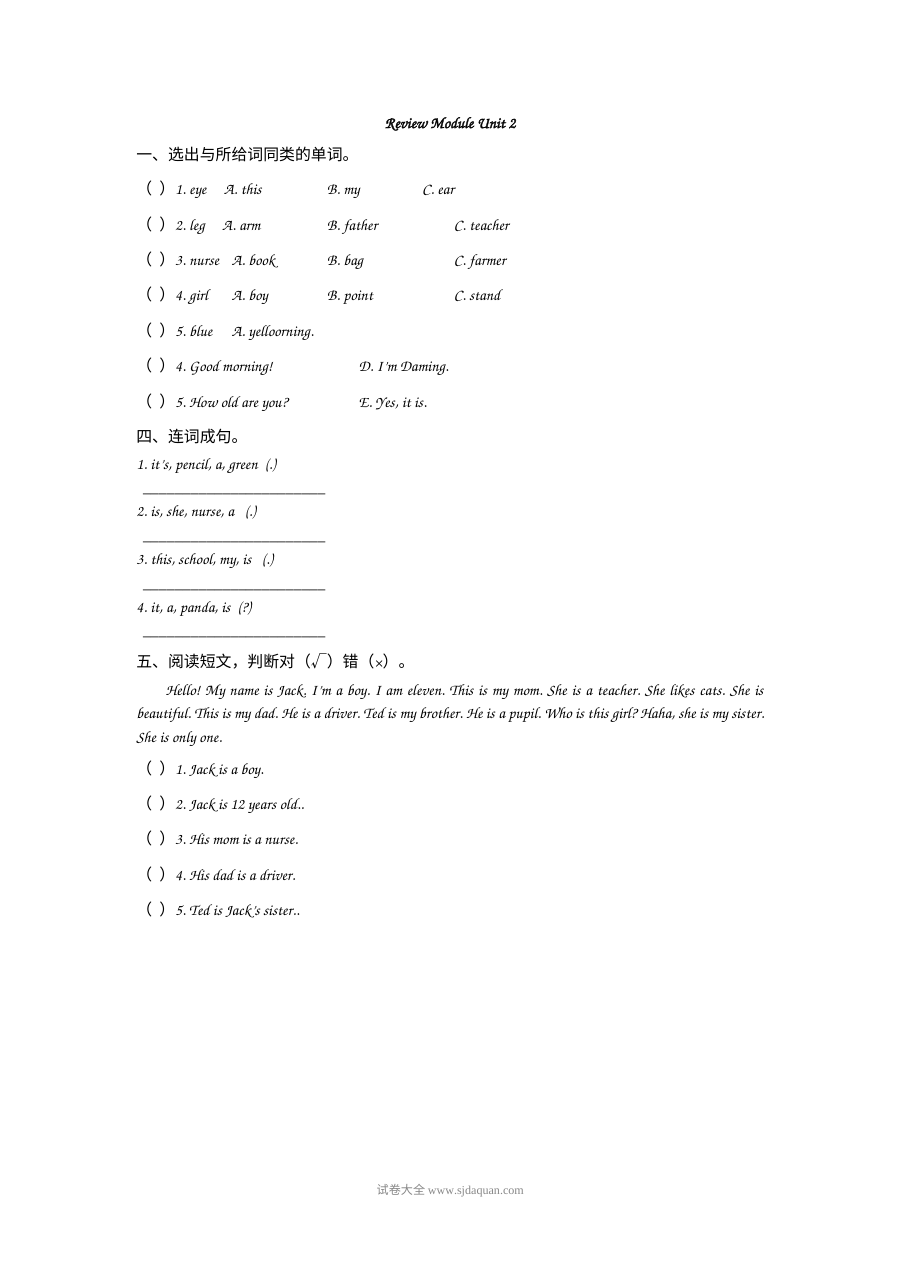 Review Module Unit 2

一、选出与所给词同类的单词。

( ) 1. eye A. this B. my C. ear

( ) 2. leg A. arm B. father C. teacher

( ) 3. nurse A. book B. bag C. farmer

( ) 4. girl A. boy B. point C. stand

( ) 5. blue A. yelloorning.

( ) 4. Good morning! D. I'm Daming.

( ) 5. How old are you? E. Yes, it is.

四、连词成句。

1. it's, pencil, a, green (.)

____

2. is, she, nurse, a (.)

____

3. this, school, my, is (.)

____

4. it, a, panda, is (?)

____

五、阅读短文，判断对（√）错（×）。

Hello! My name is Jack. I'm a boy. I am eleven. This is my mom. She is a teacher. She likes cats. She is beautiful. This is my dad. He is a driver. Ted is my brother. He is a pupil. Who is this girl? Haha, she is my sister. She is only one.

( ) 1. Jack is a boy.

( ) 2. Jack is 12 years old..

( ) 3. His mom is a nurse.

( ) 4. His dad is a driver.

( ) 5. Ted is Jack's sister..

试卷大全 www.sjdaquan.com